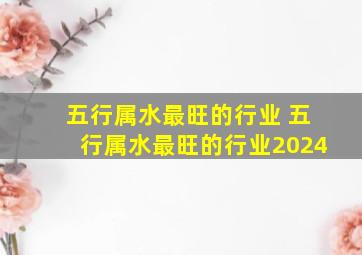 五行属水最旺的行业 五行属水最旺的行业2024